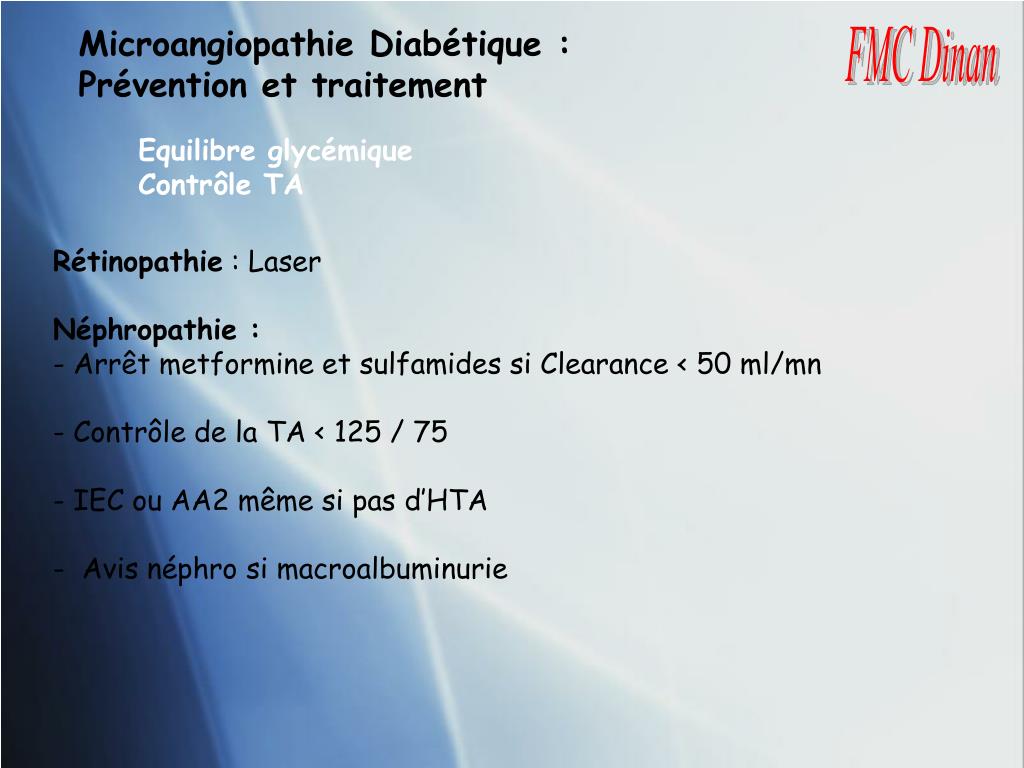 Microangiopathie Diabétique :
Prévention et traitement

FMC Dinan

Equilibre glycémique
Contrôle TA

Rétinopathie : Laser

Néphropathie :
- Arrêt metformine et sulfamides si Clearance < 50 ml/mn

- Contrôle de la TA < 125 / 75

- IEC ou AA2 même si pas d'HTA

- Avis néphro si macroalbuminurie